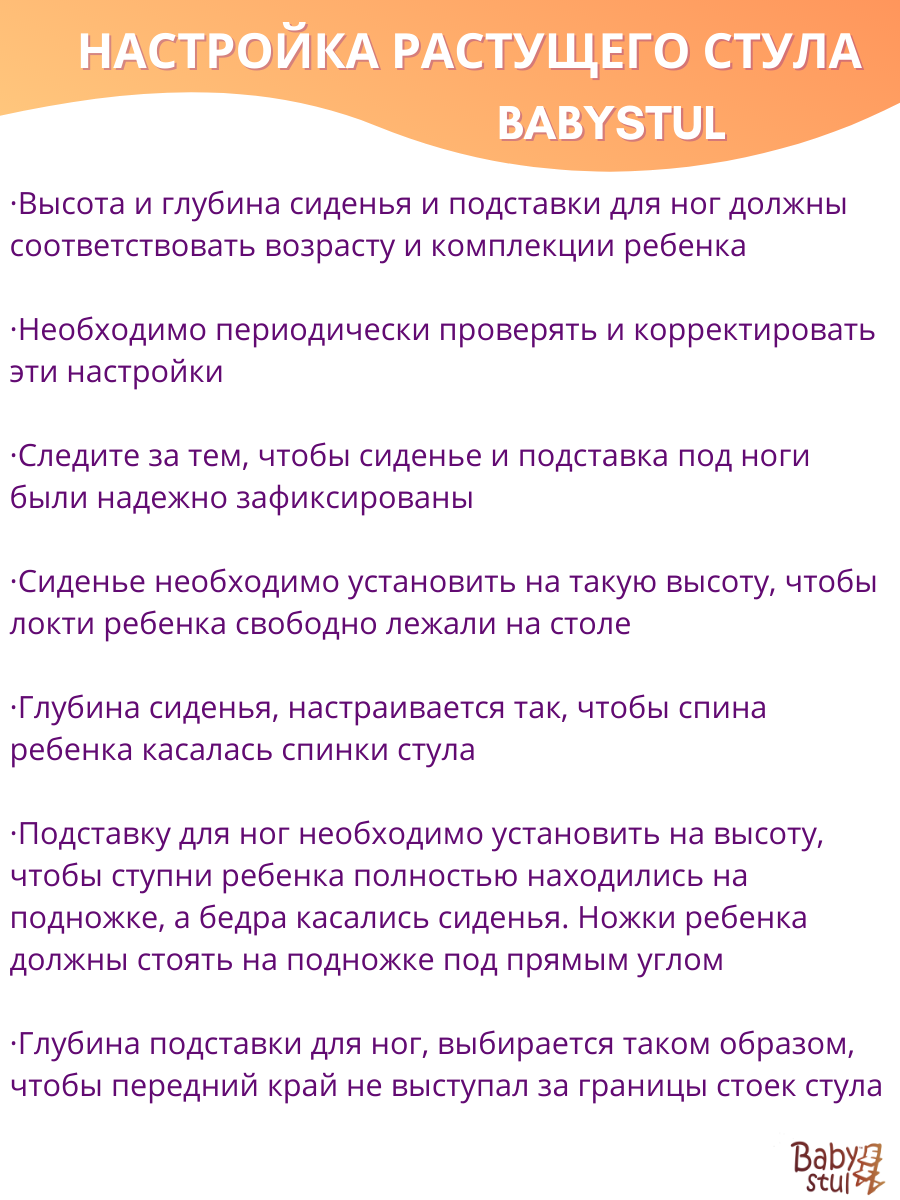 НАСТРОЙКА РАСТУЩЕГО СТУЛА
BABYSTUL

·Высота и глубина сиденья и подставки для ног должны соответствовать возрасту и комплекции ребенка

·Необходимо периодически проверять и корректировать эти настройки

·Следите за тем, чтобы сиденье и подставка под ноги были надежно зафиксированы

·Сиденье необходимо установить на такую высоту, чтобы локти ребенка свободно лежали на столе

·Глубина сиденья, настраивается так, чтобы спина ребенка касалась спинки стула

·Подставку для ног необходимо установить на высоту, чтобы ступни ребенка полностью находились на подножке, а бедра касались сиденья. Ножки ребенка должны стоять на подножке под прямым углом

·Глубина подставки для ног, выбирается таком образом, чтобы передний край не выступал за границы стоек стула

Baby stul